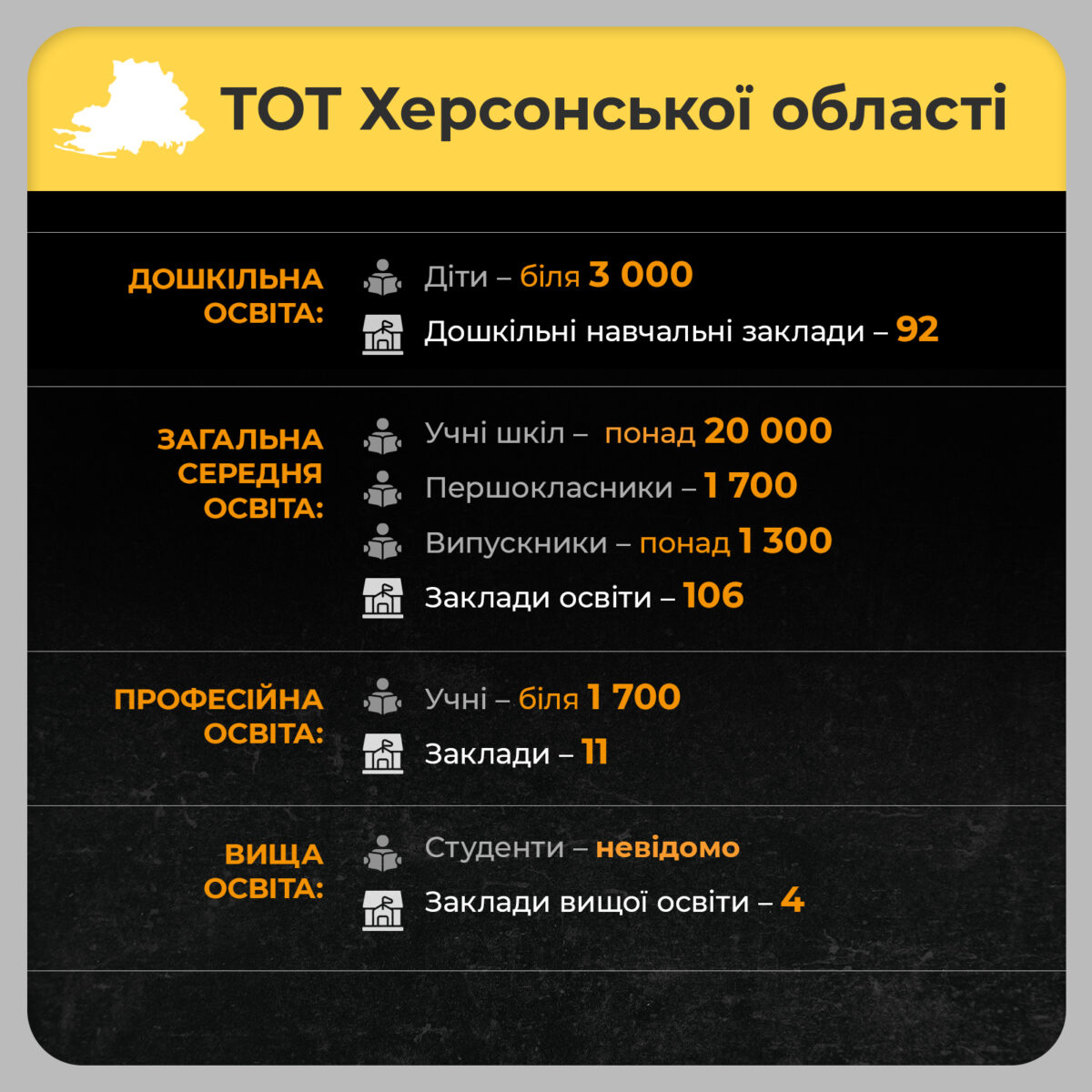 ТОТ Херсонської області

ДОШКІЛЬНА ОСВІТА:

Діти – біля 3 000

Дошкільні навчальні заклади – 92

ЗАГАЛЬНА СЕРЕДНЯ ОСВІТА:

Учні шкіл – понад 20 000

Першокласники – 1 700

Випускники – понад 1 300

Заклади освіти – 106

ПРОФЕСІЙНА ОСВІТА:

Учні – біля 1 700

Заклади – 11

ВИЩА ОСВІТА:

Студенти – невідомо

Заклади вищої освіти – 4